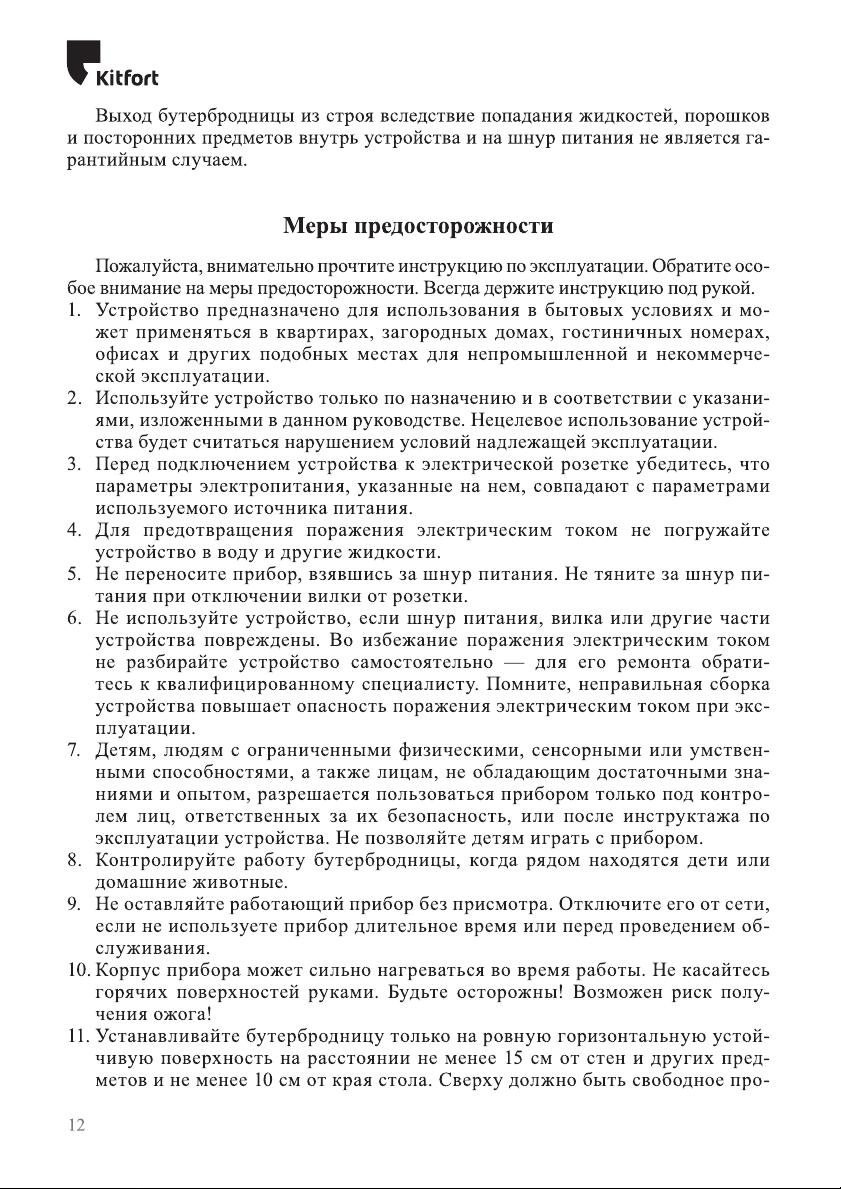 Kitfort

Выход бутербродницы из строя вследствие попадания жидкостей, порошков и посторонних предметов внутрь устройства и на шнур питания не является гарантийным случаем.

Меры предосторожности

Пожалуйста, внимательно прочтите инструкцию по эксплуатации. Обратите особое внимание на меры предосторожности. Всегда держите инструкцию под рукой.

1. Устройство предназначено для использования в бытовых условиях и может применяться в квартирах, загородных домах, гостиничных номерах, офисах и других подобных местах для непромышленной и некоммерческой эксплуатации.
2. Используйте устройство только по назначению и в соответствии с указаниями, изложенными в данном руководстве. Нецелевое использование устройства будет считаться нарушением условий надлежащей эксплуатации.
3. Перед подключением устройства к электрической розетке убедитесь, что параметры электропитания, указанные на нем, совпадают с параметрами используемого источника питания.
4. Для предотвращения поражения электрическим током не погружайте устройство в воду и другие жидкости.
5. Не переносите прибор, взявшись за шнур питания. Не тяните за шнур питания при отключении вилки от розетки.
6. Не используйте устройство, если шнур питания, вилка или другие части устройства повреждены. Во избежание поражения электрическим током не разбирайте устройство самостоятельно — для его ремонта обратитесь к квалифицированному специалисту. Помните, неправильная сборка устройства повышает опасность поражения электрическим током при эксплуатации.
7. Детям, людям с ограниченными физическими, сенсорными или умственными способностями, а также лицам, не обладающим достаточными знаниями и опытом, разрешается пользоваться прибором только под контролем лиц, ответственных за их безопасность, или после инструктажа по эксплуатации устройства. Не позволяйте детям играть с прибором.
8. Контролируйте работу бутербродницы, когда рядом находятся дети или домашние животные.
9. Не оставляйте работающий прибор без присмотра. Отключите его от сети, если не используете прибор длительное время или перед проведением обслуживания.
10. Корпус прибора может сильно нагреваться во время работы. Не касайтесь горячих поверхностей руками. Будьте осторожны! Возможен риск получения ожога!
11. Устанавливайте бутербродницу только на ровную горизонтальную устойчивую поверхность на расстоянии не менее 15 см от стен и других предметов и не менее 10 см от края стола. Сверху должно быть свободное про-

12